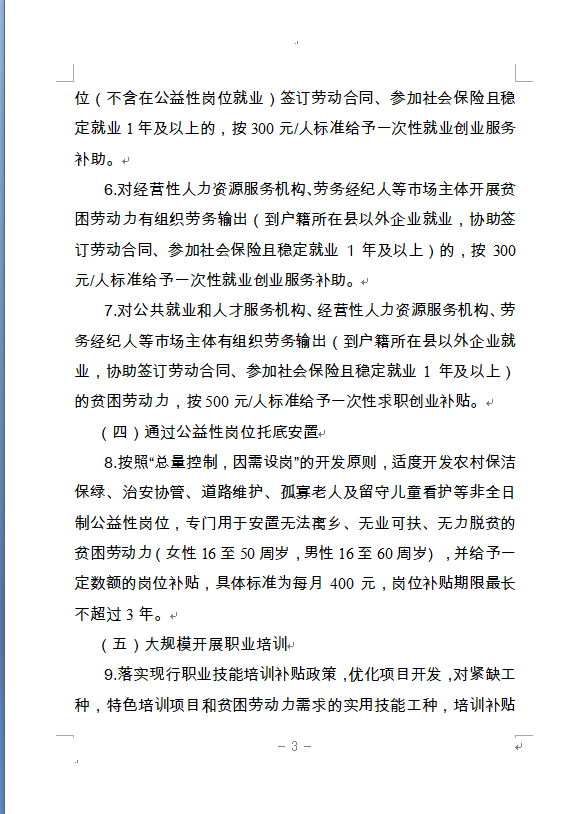 位（不含在公益性岗位就业）签订劳动合同、参加社会保险且稳定就业 1 年及以上的，按 300 元/人标准给予一次性就业创业服务补助。

6.对经营性人力资源服务机构、劳务经纪人等市场主体开展贫困劳动力有组织劳务输出（到户籍所在县以外企业就业，协助签订劳动合同、参加社会保险且稳定就业 1 年及以上）的，按 300 元/人标准给予一次性就业创业服务补助。

7.对公共就业和人才服务机构、经营性人力资源服务机构、劳务经纪人等市场主体有组织劳务输出（到户籍所在县以外企业就业，协助签订劳动合同、参加社会保险且稳定就业 1 年及以上）的贫困劳动力，按 500 元/人标准给予一次性求职创业补贴。

（四）通过公益性岗位托底安置

8.按照“总量控制，因需设岗”的开发原则，适度开发农村保洁保绿、治安协管、道路维护、孤寡老人及留守儿童看护等非全日制公益性岗位，专门用于安置无法离乡、无业可扶、无力脱贫的贫困劳动力（女性 16 至 50 周岁，男性 16 至 60 周岁），并给予一定数额的岗位补贴，具体标准为每月 400 元，岗位补贴期限最长不超过 3 年。

（五）大规模开展职业培训

9.落实现行职业技能培训补贴政策，优化项目开发，对紧缺工种，特色培训项目和贫困劳动力需求的实用技能工种，培训补贴

－ 3 －